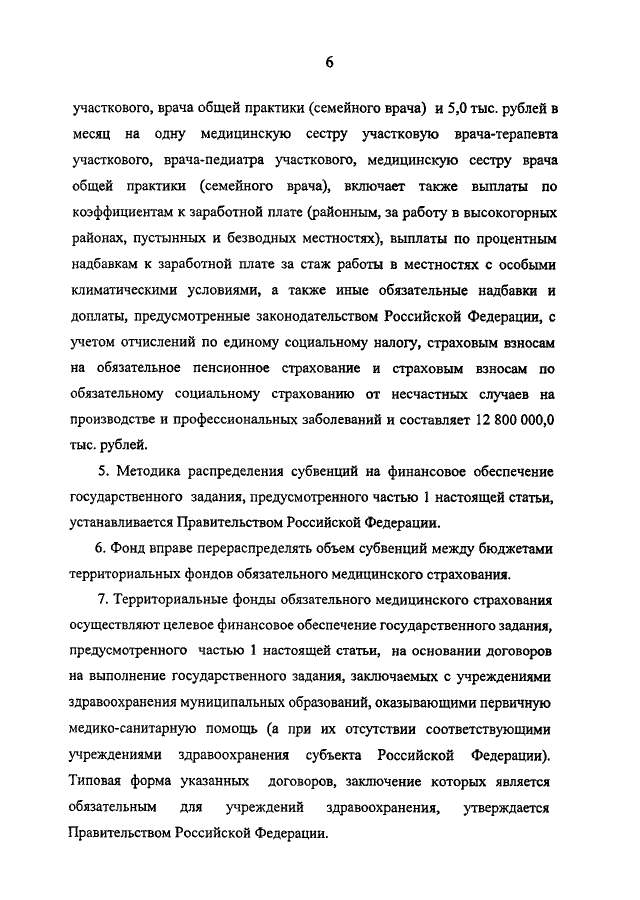 6

участкового, врача общей практики (семейного врача) и 5,0 тыс. рублей в месяц на одну медицинскую сестру участковую врача-терапевта участкового, врача-педиатра участкового, медицинскую сестру врача общей практики (семейного врача), включает также выплаты по коэффициентам к заработной плате (районным, за работу в высокогорных районах, пустынных и безводных местностях), выплаты по процентным надбавкам к заработной плате за стаж работы в местностях с особыми климатическими условиями, а также иные обязательные надбавки и доплаты, предусмотренные законодательством Российской Федерации, с учетом отчислений по единому социальному налогу, страховым взносам на обязательное пенсионное страхование и страховым взносам по обязательному социальному страхованию от несчастных случаев на производстве и профессиональных заболеваний и составляет 12 800 000,0 тыс. рублей.

5. Методика распределения субвенций на финансовое обеспечение государственного задания, предусмотренного частью 1 настоящей статьи, устанавливается Правительством Российской Федерации.

6. Фонд вправе перераспределять объем субвенций между бюджетами территориальных фондов обязательного медицинского страхования.

7. Территориальные фонды обязательного медицинского страхования осуществляют целевое финансовое обеспечение государственного задания, предусмотренного частью 1 настоящей статьи, на основании договоров на выполнение государственного задания, заключаемых с учреждениями здравоохранения муниципальных образований, оказывающими первичную медико-санитарную помощь (а при их отсутствии соответствующими учреждениями здравоохранения субъекта Российской Федерации). Типовая форма указанных договоров, заключение которых является обязательным для учреждений здравоохранения, утверждается Правительством Российской Федерации.